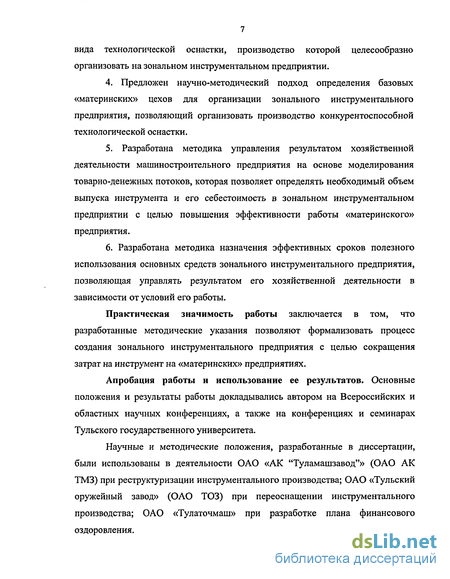 7

вида технологической оснастки, производство которой целесообразно организовать на зональном инструментальном предприятии.

4. Предложен научно-методический подход определения базовых «материнских» цехов для организации зонального инструментального предприятия, позволяющий организовать производство конкурентоспособной технологической оснастки.

5. Разработана методика управления результатом хозяйственной деятельности машиностроительного предприятия на основе моделирования товарно-денежных потоков, которая позволяет определять необходимый объем выпуска инструмента и его себестоимость в зональном инструментальном предприятии с целью повышения эффективности работы «материнского» предприятия.

6. Разработана методика назначения эффективных сроков полезного использования основных средств зонального инструментального предприятия, позволяющая управлять результатом его хозяйственной деятельности в зависимости от условий его работы.

Практическая значимость работы заключается в том, что разработанные методические указания позволяют формализовать процесс создания зонального инструментального предприятия с целью сокращения затрат на инструмент на «материнских» предприятиях.

Апробация работы и использование ее результатов. Основные положения и результаты работы докладывались автором на Всероссийских и областных научных конференциях, а также на конференциях и семинарах Тульского государственного университета.

Научные и методические положения, разработанные в диссертации, были использованы в деятельности ОАО «АК "Туламашзавод"» (ОАО АК ТМЗ) при реструктуризации инструментального производства; ОАО «Тульский оружейный завод» (ОАО ТОЗ) при переоснащении инструментального производства; ОАО «Тулаточмаш» при разработке плана финансового оздоровления.

dsLib.net
библиотека диссертаций